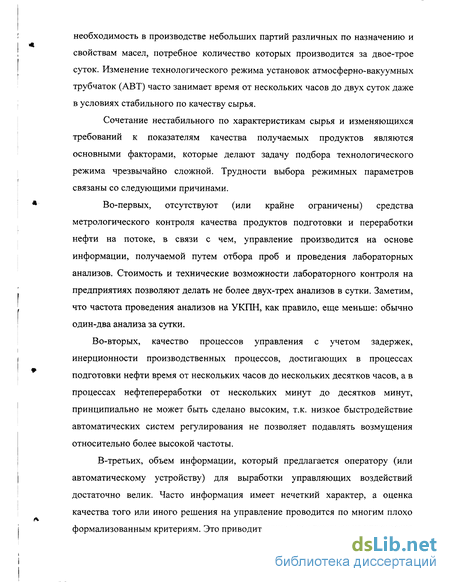 необходимость в производстве небольших партий различных по назначению и свойствам масел, потребное количество которых производится за двое-трое суток. Изменение технологического режима установок атмосферно-вакуумных трубчаток (АВТ) часто занимает время от нескольких часов до двух суток даже в условиях стабильного по качеству сырья.

Сочетание нестабильного по характеристикам сырья и изменяющихся требований к показателям качества получаемых продуктов являются основными факторами, которые делают задачу подбора технологического режима чрезвычайно сложной. Трудности выбора режимных параметров связаны со следующими причинами.

Во-первых, отсутствуют (или крайне ограничены) средства метрологического контроля качества продуктов подготовки и переработки нефти на потоке, в связи с чем, управление производится на основе информации, получаемой путем отбора проб и проведения лабораторных анализов. Стоимость и технические возможности лабораторного контроля на предприятиях позволяют делать не более двух-трех анализов в сутки. Заметим, что частота проведения анализов на УКПН, как правило, еще меньше: обычно один-два анализа за сутки.

Во-вторых, качество процессов управления с учетом задержек, инерционности производственных процессов, достигающих в процессах подготовки нефти время от нескольких часов до нескольких десятков часов, а в процессах нефтепереработки от нескольких минут до десятков минут, принципиально не может быть сделано высоким, т.к. низкое быстродействие автоматических систем регулирования не позволяет подавлять возмущения относительно более высокой частоты.

В-третьих, объем информации, который предлагается оператору (или автоматическому устройству) для выработки управляющих воздействий достаточно велик. Часто информация имеет нечеткий характер, а оценка качества того или иного решения на управление проводится по многим плохо формализованным критериям. Это приводит

dsLib.net
библиотека диссертаций